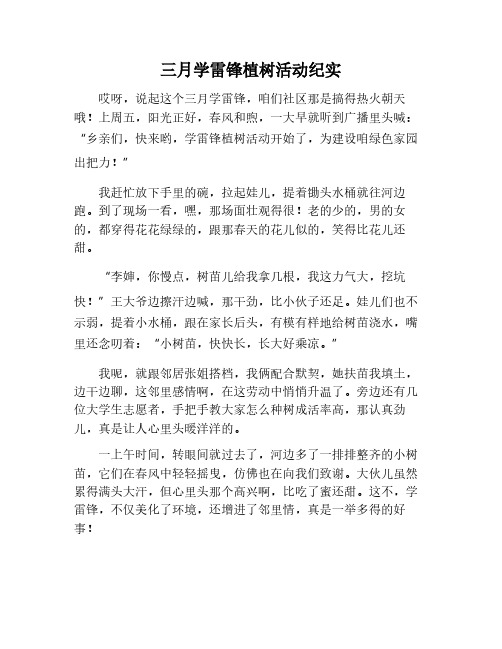 三月学雷锋植树活动纪实

哎呀，说起这个三月学雷锋，咱们社区那是搞得热火朝天哦！上周五，阳光正好，春风和煦，一大早就听到广播里头喊："乡亲们，快来哟，学雷锋植树活动开始了，为建设咱绿色家园出把力！"

我赶忙放下手里的碗，拉起娃儿，提着锄头水桶就往河边跑。到了现场一看，嘿，那场面壮观得很！老的少的，男的女的，都穿得花花绿绿的，跟那春天的花儿似的，笑得比花儿还甜。

"李婶，你慢点，树苗儿给我拿几根，我这力气大，挖坑快！"王大爷边擦汗边喊，那干劲，比小伙子还足。娃儿们也不示弱，提着小水桶，跟在家长后头，有模有样地给树苗浇水，嘴里还念叨着："小树苗，快快长，长大好乘凉。"

我呢，就跟邻居张姐搭档，我俩配合默契，她扶苗我填土，边干边聊，这邻里感情啊，在这劳动中悄悄升温了。旁边还有几位大学生志愿者，手把手教大家怎么种树成活率高，那认真劲儿，真是让人心里头暖洋洋的。

一上午时间，转眼间就过去了，河边多了一排排整齐的小树苗，它们在春风中轻轻摇曳，仿佛也在向我们致谢。大伙儿虽然累得满头大汗，但心里头那个高兴啊，比吃了蜜还甜。这不，学雷锋，不仅美化了环境，还增进了邻里情，真是一举多得的好事！